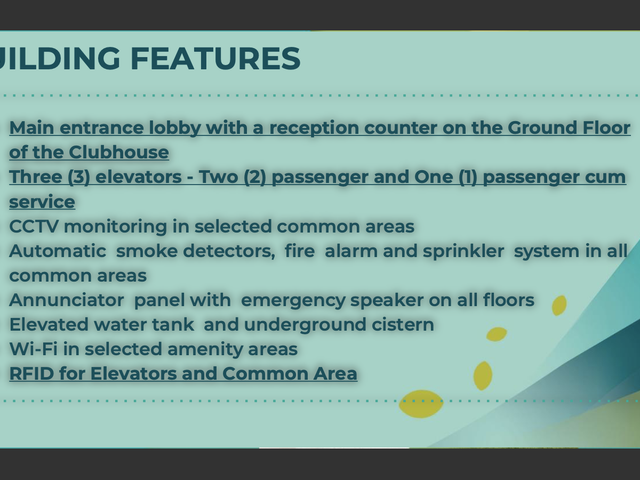 UILDING FEATURES

Main entrance lobby with a reception counter on the Ground Floor of the Clubhouse
Three (3) elevators - Two (2) passenger and One (1) passenger cum service
CCTV monitoring in selected common areas
Automatic smoke detectors, fire alarm and sprinkler system in all common areas
Annunciator panel with emergency speaker on all floors
Elevated water tank and underground cistern
Wi-Fi in selected amenity areas
RFID for Elevators and Common Area